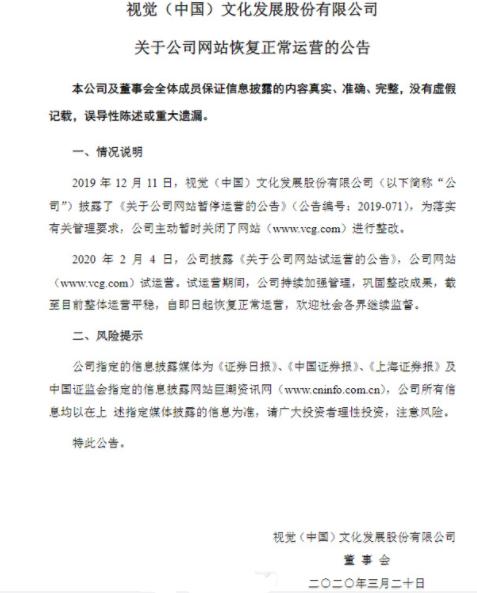 视觉（中国）文化发展股份有限公司

关于公司网站恢复正常运营的公告

本公司及董事会全体成员保证信息披露的内容真实、准确、完整，没有虚假记载，误导性陈述或重大遗漏。

一、情况说明

2019 年 12 月 11 日，视觉（中国）文化发展股份有限公司（以下简称“公司”）披露了《关于公司网站暂停运营的公告》（公告编号：2019-071），为落实有关管理要求，公司主动暂时关闭了网站（www.vcg.com）进行整改。

2020 年 2 月 4 日，公司披露《关于公司网站试运营的公告》，公司网站（www.vcg.com）试运营。试运营期间，公司持续加强管理，巩固整改成果，截至目前整体运营平稳，自即日起恢复正常运营，欢迎社会各界继续监督。

二、风险提示

公司指定的信息披露媒体为《证券日报》、《中国证券报》、《上海证券报》及中国证监会指定的信息披露网站巨潮资讯网（www.cninfo.com.cn），公司所有信息均以在上 述指定媒体披露的信息为准，请广大投资者理性投资，注意风险。

特此公告。

视觉（中国）文化发展股份有限公司
董 事 会
二〇二〇年三月二十日